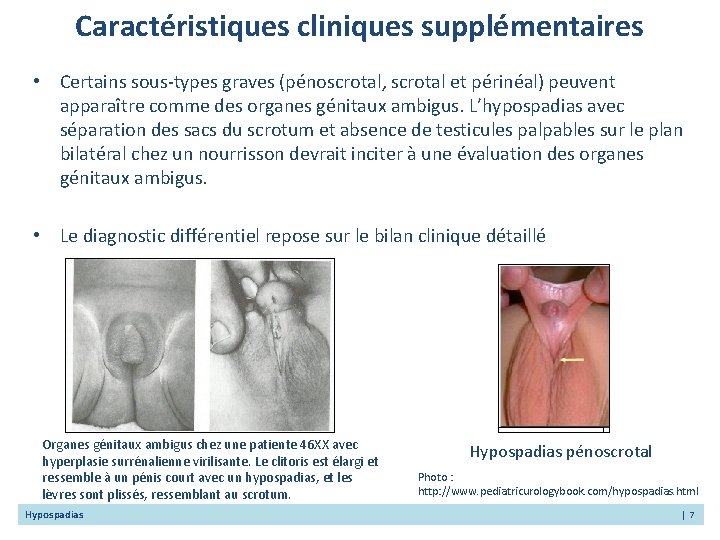 Caractéristiques cliniques supplémentaires

• Certains sous-types graves (pénoscrotal, scrotal et périnéal) peuvent apparaître comme des organes génitaux ambigus. L'hypospadias avec séparation des sacs du scrotum et absence de testicules palpables sur le plan bilatéral chez un nourrisson devrait inciter à une évaluation des organes génitaux ambigus.

• Le diagnostic différentiel repose sur le bilan clinique détaillé

Organes génitaux ambigus chez une patiente 46XX avec hyperplasie surrénalienne virilisante. Le clitoris est élargi et ressemble à un pénis court avec un hypospadias, et les lèvres sont plissés, ressemblant au scrotum.

Hypospadias pénoscrotal

Photo : http://www.pediatricurologybook.com/hypospadias.html

Hypospadias

| 7